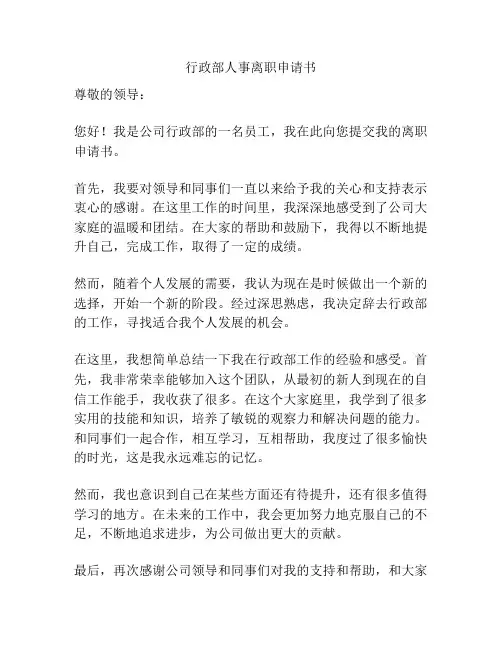 行政部人事离职申请书

尊敬的领导：

您好！我是公司行政部的一名员工，我在此向您提交我的离职申请书。

首先，我要对领导和同事们一直以来给予我的关心和支持表示衷心的感谢。在这里工作的时间里，我深深地感受到了公司大家庭的温暖和团结。在大家的帮助和鼓励下，我得以不断地提升自己，完成工作，取得了一定的成绩。

然而，随着个人发展的需要，我认为现在是时候做出一个新的选择，开始一个新的阶段。经过深思熟虑，我决定辞去行政部的工作，寻找适合我个人发展的机会。

在这里，我想简单总结一下我在行政部工作的经验和感受。首先，我非常荣幸能够加入这个团队，从最初的新人到现在的自信工作能手，我收获了很多。在这个大家庭里，我学到了很多实用的技能和知识，培养了敏锐的观察力和解决问题的能力。和同事们一起合作，相互学习，互相帮助，我度过了很多愉快的时光，这是我永远难忘的记忆。

然而，我也意识到自己在某些方面还有待提升，还有很多值得学习的地方。在未来的工作中，我会更加努力地克服自己的不足，不断地追求进步，为公司做出更大的贡献。

最后，再次感谢公司领导和同事们对我的支持和帮助，和大家